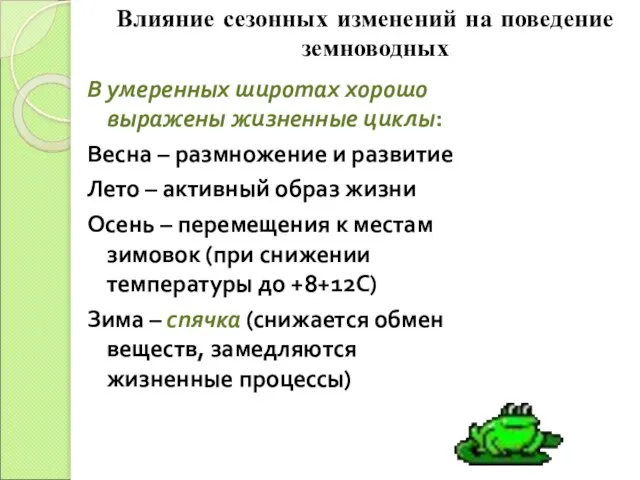 Влияние сезонных изменений на поведение земноводных

В умеренных широтах хорошо выражены жизненные циклы:

Весна – размножение и развитие

Лето – активный образ жизни

Осень – перемещения к местам зимовок (при снижении температуры до +8+12С)

Зима – спячка (снижается обмен веществ, замедляются жизненные процессы)